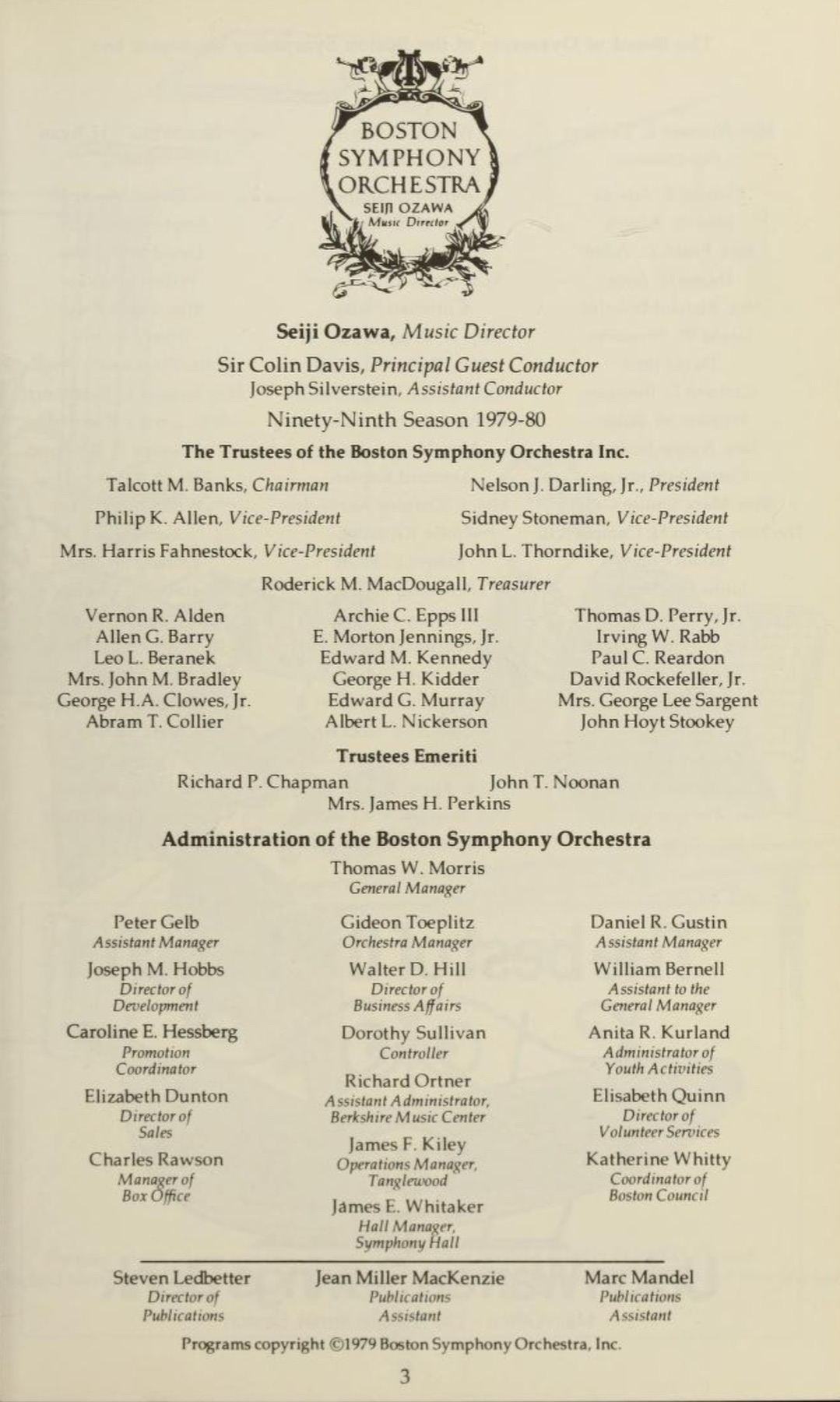 BOSTON SYMPHONY ORCHESTRA
SEIJI OZAWA
Music Director

Seiji Ozawa, Music Director

Sir Colin Davis, Principal Guest Conductor
Joseph Silverstein, Assistant Conductor

Ninety-Ninth Season 1979-80

The Trustees of the Boston Symphony Orchestra Inc.

Talcott M. Banks, Chairman
Philip K. Allen, Vice-President
Mrs. Harris Fahnestock, Vice-President

Nelson J. Darling, Jr., President
Sidney Stoneman, Vice-President
John L. Thorndike, Vice-President

Roderick M. MacDougall, Treasurer

Vernon R. Alden
Allen G. Barry
Leo L. Beranek
Mrs. John M. Bradley
George H.A. Clowes, Jr.
Abram T. Collier

Archie C. Epps III
E. Morton Jennings, Jr.
Edward M. Kennedy
George H. Kidder
Edward G. Murray
Albert L. Nickerson

Thomas D. Perry, Jr.
Irving W. Rabb
Paul C. Reardon
David Rockefeller, Jr.
Mrs. George Lee Sargent
John Hoyt Stookey

Trustees Emeriti

Richard P. Chapman
John T. Noonan
Mrs. James H. Perkins

Administration of the Boston Symphony Orchestra

Thomas W. Morris
General Manager

Peter Gelb
Assistant Manager

Joseph M. Hobbs
Director of Development

Caroline E. Hessberg
Promotion Coordinator

Elizabeth Dunton
Director of Sales

Charles Rawson
Manager of Box Office

Gideon Toeplitz
Orchestra Manager

Walter D. Hill
Director of Business Affairs

Dorothy Sullivan
Controller

Richard Ortner
Assistant Administrator, Berkshire Music Center

James F. Kiley
Operations Manager, Tanglewood

James E. Whitaker
Hall Manager, Symphony Hall

Daniel R. Gustin
Assistant Manager

William Bernell
Assistant to the General Manager

Anita R. Kurland
Administrator of Youth Activities

Elisabeth Quinn
Director of Volunteer Services

Katherine Whitty
Coordinator of Boston Council

Steven Ledbetter
Director of Publications

Jean Miller MacKenzie
Publications Assistant

Marc Mandel
Publications Assistant

Programs copyright ©1979 Boston Symphony Orchestra, Inc.

3